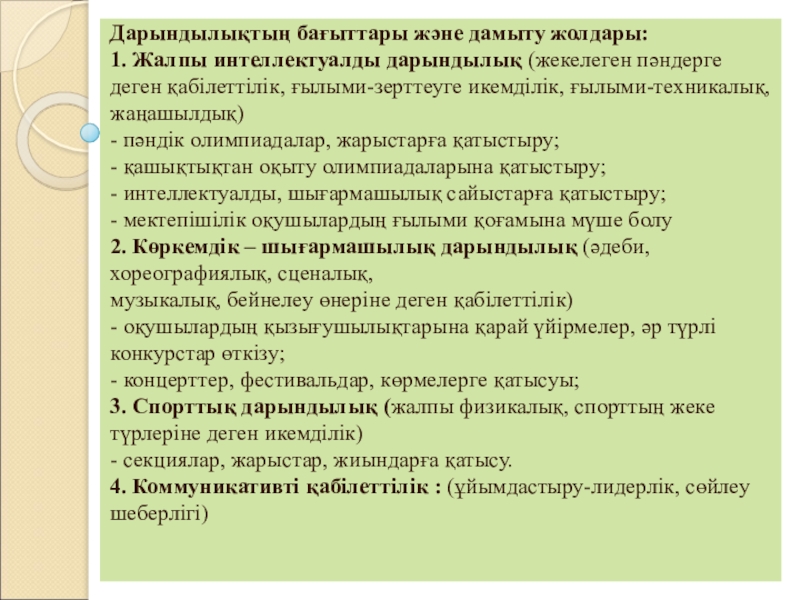 Дарындылықтың бағыттары және дамыту жолдары:
1. Жалпы интеллектуалды дарындылық (жекелеген пәндерге деген қабілеттілік, ғылыми-зерттеуге икемділік, ғылыми-техникалық, жаңашылдық)
- пәндік олимпиадалар, жарыстарға қатыстыру;
- қашықтықтан оқыту олимпиадаларына қатыстыру;
- интеллектуалды, шығармашылық сайыстарға қатыстыру;
- мектепішілік оқушылардың ғылыми қоғамына мүше болу
2. Көркемдік – шығармашылық дарындылық (әдеби, хореографиялық, сценалық,
музыкалық, бейнелеу өнеріне деген қабілеттілік)
- оқушылардың қызығушылықтарына қарай үйірмелер, әр түрлі конкурстар өткізу;
- концерттер, фестивальдар, көрмелерге қатысуы;
3. Спорттық дарындылық (жалпы физикалық, спорттың жеке түрлеріне деген икемділік)
- секциялар, жарыстар, жиындарға қатысу.
4. Коммуникативті қабілеттілік : (ұйымдастыру-лидерлік, сөйлеу шеберлігі)